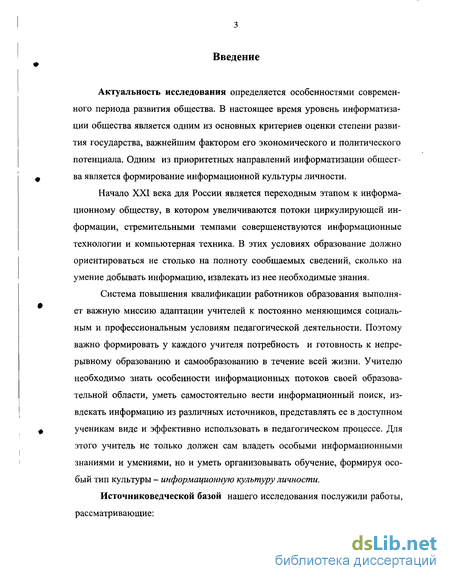 3

Введение

Актуальность исследования определяется особенностями современного периода развития общества. В настоящее время уровень информатизации общества является одним из основных критериев оценки степени развития государства, важнейшим фактором его экономического и политического потенциала. Одним из приоритетных направлений информатизации общества является формирование информационной культуры личности.

Начало XXI века для России является переходным этапом к информационному обществу, в котором увеличиваются потоки циркулирующей информации, стремительными темпами совершенствуются информационные технологии и компьютерная техника. В этих условиях образование должно ориентироваться не столько на полноту сообщаемых сведений, сколько на умение добывать информацию, извлекать из нее необходимые знания.

Система повышения квалификации работников образования выполняет важную миссию адаптации учителей к постоянно меняющимся социальным и профессиональным условиям педагогической деятельности. Поэтому важно формировать у каждого учителя потребность и готовность к непрерывному образованию и самообразованию в течение всей жизни. Учителю необходимо знать особенности информационных потоков своей образовательной области, уметь самостоятельно вести информационный поиск, извлекать информацию из различных источников, представлять ее в доступном ученикам виде и эффективно использовать в педагогическом процессе. Для этого учитель не только должен сам владеть особыми информационными знаниями и умениями, но и уметь организовывать обучение, формируя особый тип культуры – информационную культуру личности.

Источниковедческой базой нашего исследования послужили работы, рассматривающие:

dsLib.net
библиотека диссертаций